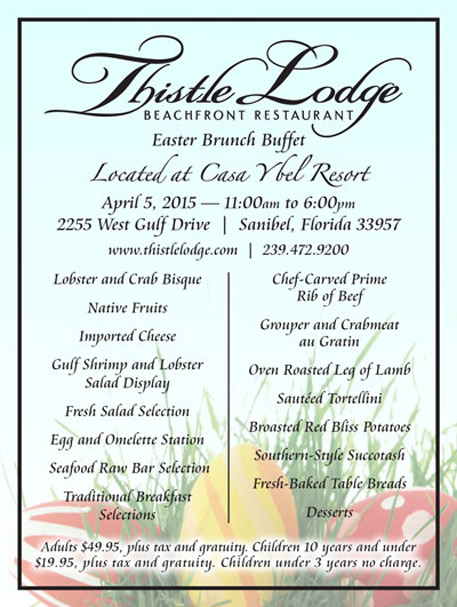 Thistle Lodge
BEACHFRONT RESTAURANT

Easter Brunch Buffet

Located at Casa Ybel Resort

April 5, 2015 — 11:00am to 6:00pm
2255 West Gulf Drive | Sanibel, Florida 33957

www.thistlelodge.com | 239.472.9200

Lobster and Crab Bisque

Native Fruits

Imported Cheese

Gulf Shrimp and Lobster Salad Display

Fresh Salad Selection

Egg and Omelette Station

Seafood Raw Bar Selection

Traditional Breakfast Selections

Chef-Carved Prime Rib of Beef

Grouper and Crabmeat au Gratin

Oven Roasted Leg of Lamb

Sautéed Tortellini

Broasted Red Bliss Potatoes

Southern-Style Succotash

Fresh-Baked Table Breads

Desserts

Adults $49.95, plus tax and gratuity. Children 10 years and under $19.95, plus tax and gratuity. Children under 3 years no charge.